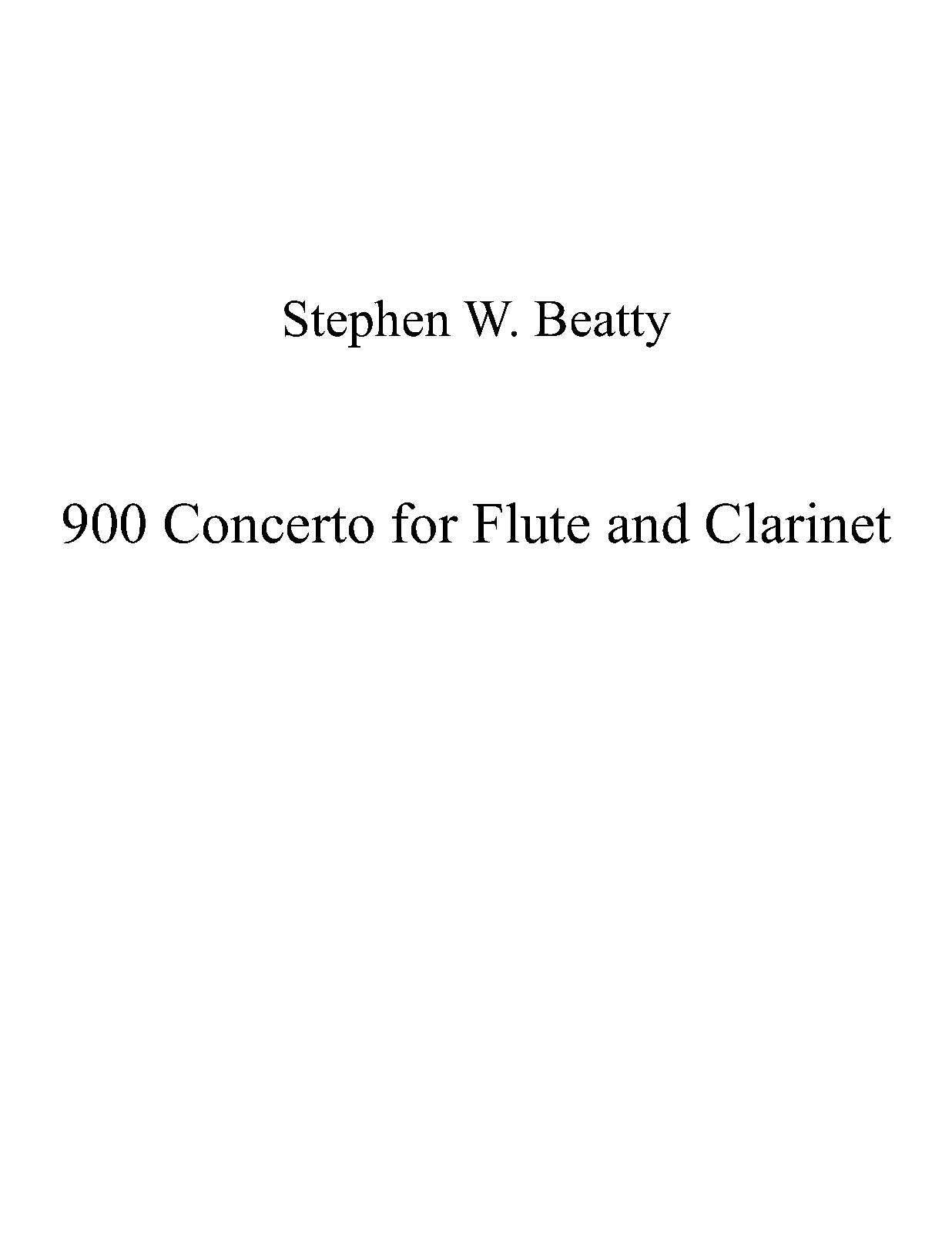 Stephen W. Beatty

900 Concerto for Flute and Clarinet